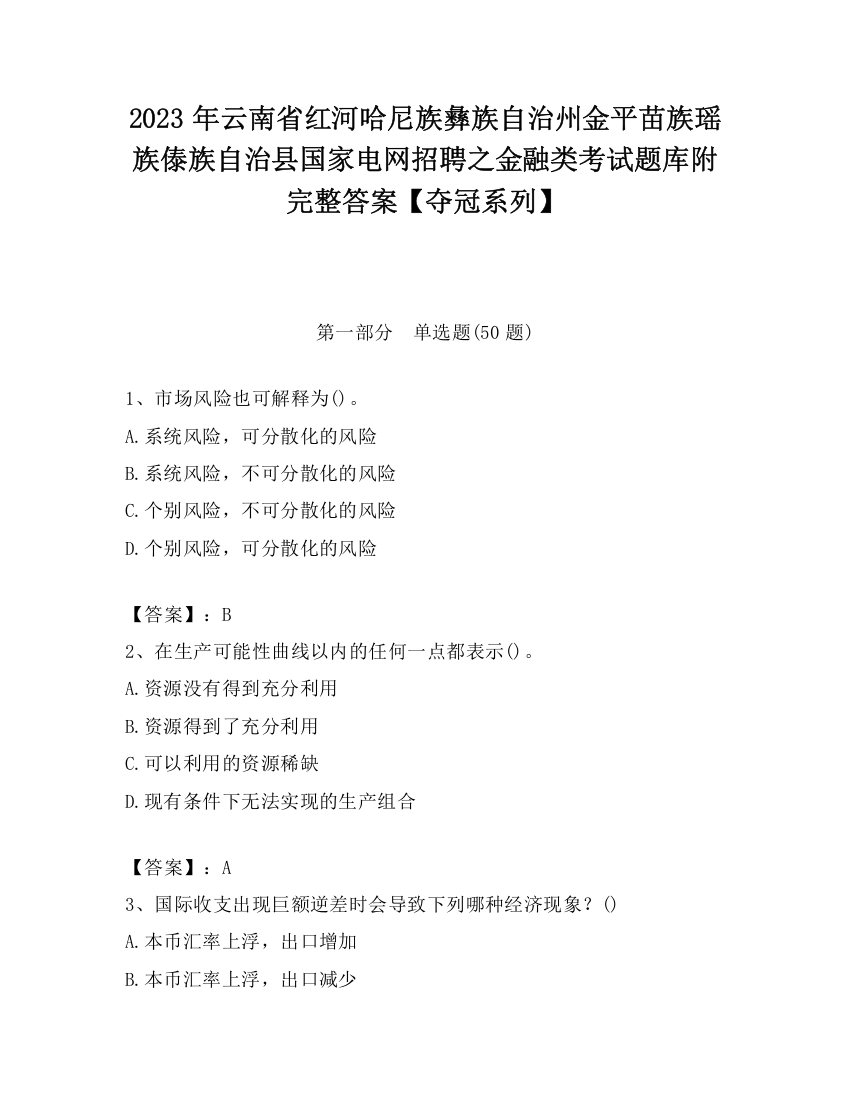 2023 年云南省红河哈尼族彝族自治州金平苗族瑶族傣族自治县国家电网招聘之金融类考试题库附完整答案【夺冠系列】

第一部分　单选题(50 题)

1、市场风险也可解释为()。
A.系统风险，可分散化的风险
B.系统风险，不可分散化的风险
C.个别风险，不可分散化的风险
D.个别风险，可分散化的风险

【答案】：B
2、在生产可能性曲线以内的任何一点都表示()。
A.资源没有得到充分利用
B.资源得到了充分利用
C.可以利用的资源稀缺
D.现有条件下无法实现的生产组合

【答案】：A
3、国际收支出现巨额逆差时会导致下列哪种经济现象？()
A.本币汇率上浮，出口增加
B.本币汇率上浮，出口减少